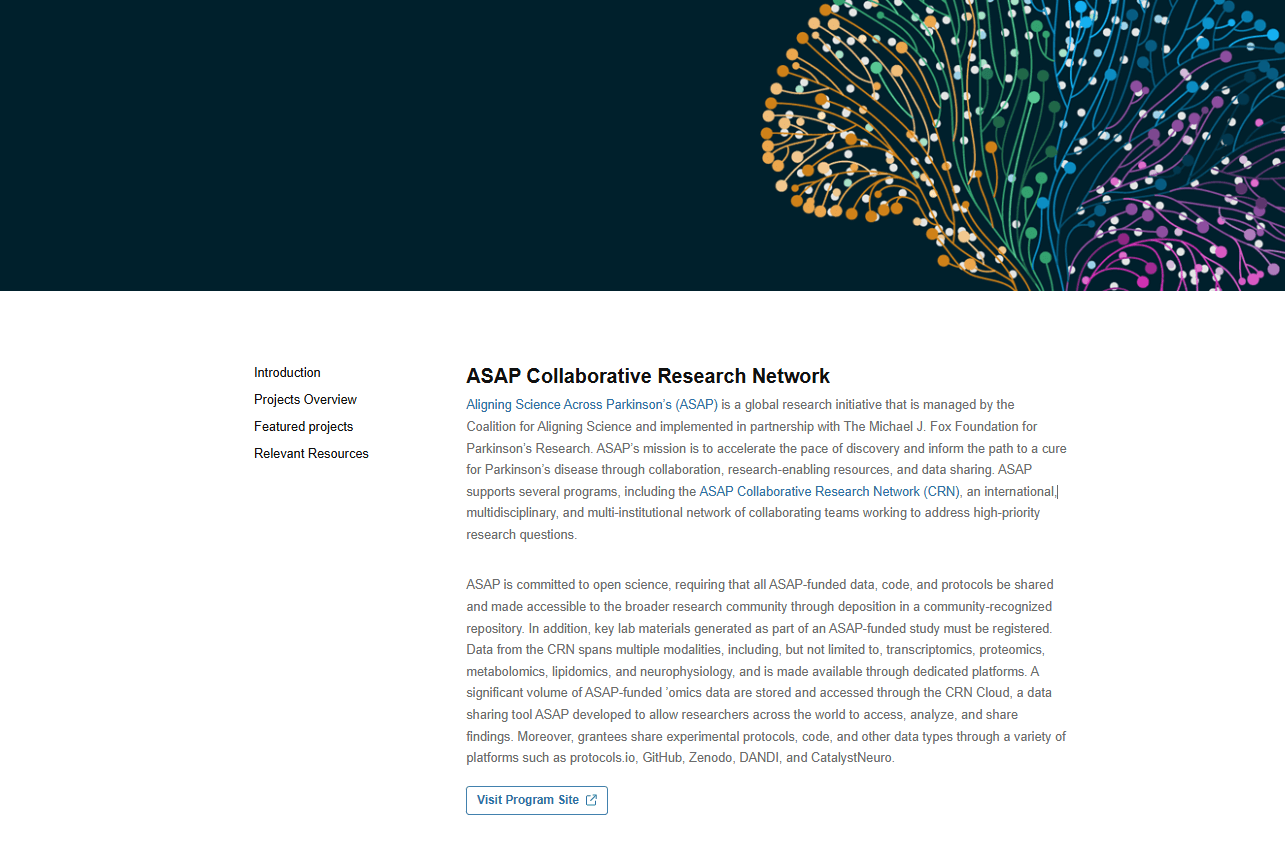 Introduction
Projects Overview
Featured projects
Relevant Resources

ASAP Collaborative Research Network

Aligning Science Across Parkinson's (ASAP) is a global research initiative that is managed by the Coalition for Aligning Science and implemented in partnership with The Michael J. Fox Foundation for Parkinson's Research. ASAP's mission is to accelerate the pace of discovery and inform the path to a cure for Parkinson's disease through collaboration, research-enabling resources, and data sharing. ASAP supports several programs, including the ASAP Collaborative Research Network (CRN), an international, multidisciplinary, and multi-institutional network of collaborating teams working to address high-priority research questions.

ASAP is committed to open science, requiring that all ASAP-funded data, code, and protocols be shared and made accessible to the broader research community through deposition in a community-recognized repository. In addition, key lab materials generated as part of an ASAP-funded study must be registered. Data from the CRN spans multiple modalities, including, but not limited to, transcriptomics, proteomics, metabolomics, lipidomics, and neurophysiology, and is made available through dedicated platforms. A significant volume of ASAP-funded 'omics data are stored and accessed through the CRN Cloud, a data sharing tool ASAP developed to allow researchers across the world to access, analyze, and share findings. Moreover, grantees share experimental protocols, code, and other data types through a variety of platforms such as protocols.io, GitHub, Zenodo, DANDI, and CatalystNeuro.

Visit Program Site